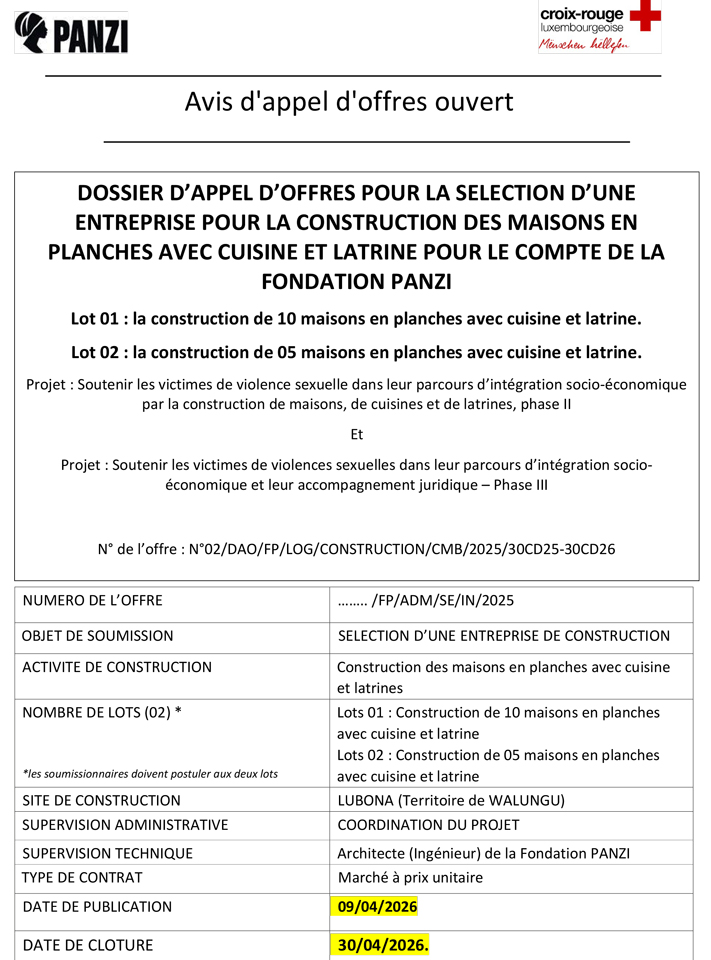 PANZI

croix-rouge luxembourgeoise
Menschen hëllefen

Avis d'appel d'offres ouvert

DOSSIER D'APPEL D'OFFRES POUR LA SELECTION D'UNE ENTREPRISE POUR LA CONSTRUCTION DES MAISONS EN PLANCHES AVEC CUISINE ET LATRINE POUR LE COMPTE DE LA FONDATION PANZI

Lot 01 : la construction de 10 maisons en planches avec cuisine et latrine.

Lot 02 : la construction de 05 maisons en planches avec cuisine et latrine.

Projet : Soutenir les victimes de violence sexuelle dans leur parcours d'intégration socio-économique par la construction de maisons, de cuisines et de latrines, phase II

Et

Projet : Soutenir les victimes de violences sexuelles dans leur parcours d'intégration socio-économique et leur accompagnement juridique – Phase III

N° de l'offre : N°02/DAO/FP/LOG/CONSTRUCTION/CMB/2025/30CD25-30CD26

| NUMERO DE L'OFFRE | …….. /FP/ADM/SE/IN/2025 |
|---|---|
| OBJET DE SOUMISSION | SELECTION D'UNE ENTREPRISE DE CONSTRUCTION |
| ACTIVITE DE CONSTRUCTION | Construction des maisons en planches avec cuisine et latrines |
| NOMBRE DE LOTS (02) * *les soumissionnaires doivent postuler aux deux lots | Lots 01 : Construction de 10 maisons en planches avec cuisine et latrine Lots 02 : Construction de 05 maisons en planches avec cuisine et latrine |
| SITE DE CONSTRUCTION | LUBONA (Territoire de WALUNGU) |
| SUPERVISION ADMINISTRATIVE | COORDINATION DU PROJET |
| SUPERVISION TECHNIQUE | Architecte (Ingénieur) de la Fondation PANZI |
| TYPE DE CONTRAT | Marché à prix unitaire |
| DATE DE PUBLICATION | 09/04/2026 |
| DATE DE CLOTURE | 30/04/2026. |